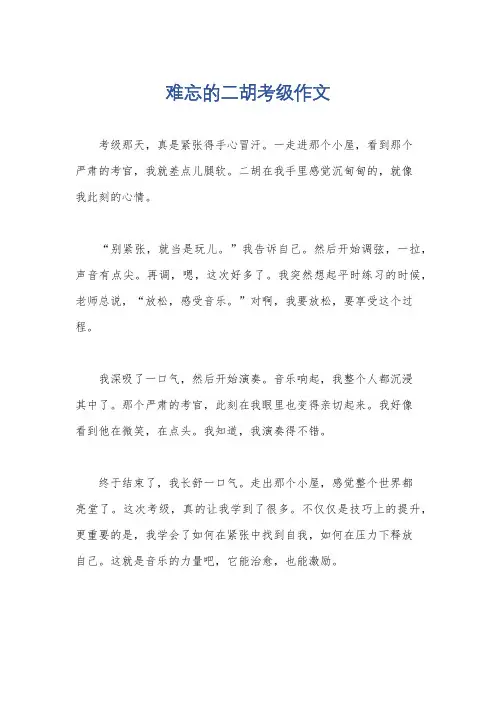 难忘的二胡考级作文

考级那天，真是紧张得手心冒汗。一走进那个小屋，看到那个严肃的考官，我就差点儿腿软。二胡在我手里感觉沉甸甸的，就像我此刻的心情。

“别紧张，就当是玩儿。”我告诉自己。然后开始调弦，一拉，声音有点尖。再调，嗯，这次好多了。我突然想起平时练习的时候，老师总说，“放松，感受音乐。”对啊，我要放松，要享受这个过程。

我深吸了一口气，然后开始演奏。音乐响起，我整个人都沉浸其中了。那个严肃的考官，此刻在我眼里也变得亲切起来。我好像看到他在微笑，在点头。我知道，我演奏得不错。

终于结束了，我长舒一口气。走出那个小屋，感觉整个世界都亮堂了。这次考级，真的让我学到了很多。不仅仅是技巧上的提升，更重要的是，我学会了如何在紧张中找到自我，如何在压力下释放自己。这就是音乐的力量吧，它能治愈，也能激励。